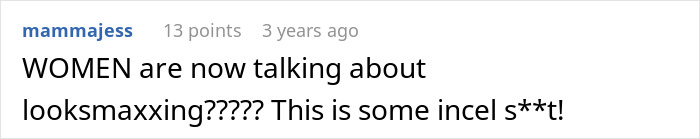 mammajess 13 points 3 years ago

WOMEN are now talking about looksmaxxing????? This is some incel s**t!